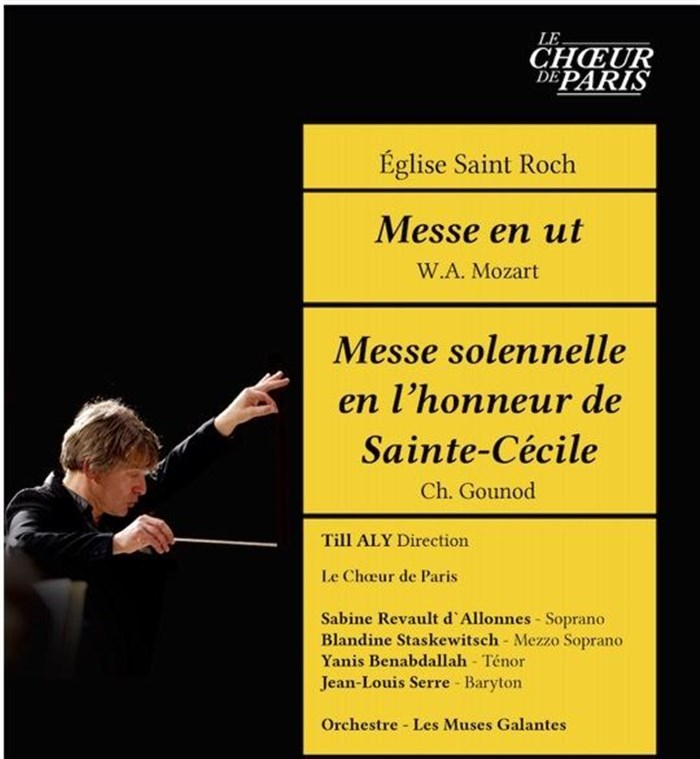 LE
CHŒUR
DE PARIS

Église Saint Roch

Messe en ut
W.A. Mozart

Messe solennelle
en l'honneur de
Sainte-Cécile
Ch. Gounod

Till ALY Direction

Le Chœur de Paris

Sabine Revault d`Allonnes - Soprano
Blandine Staskewitsch - Mezzo Soprano
Yanis Benabdallah - Ténor
Jean-Louis Serre - Baryton

Orchestre - Les Muses Galantes